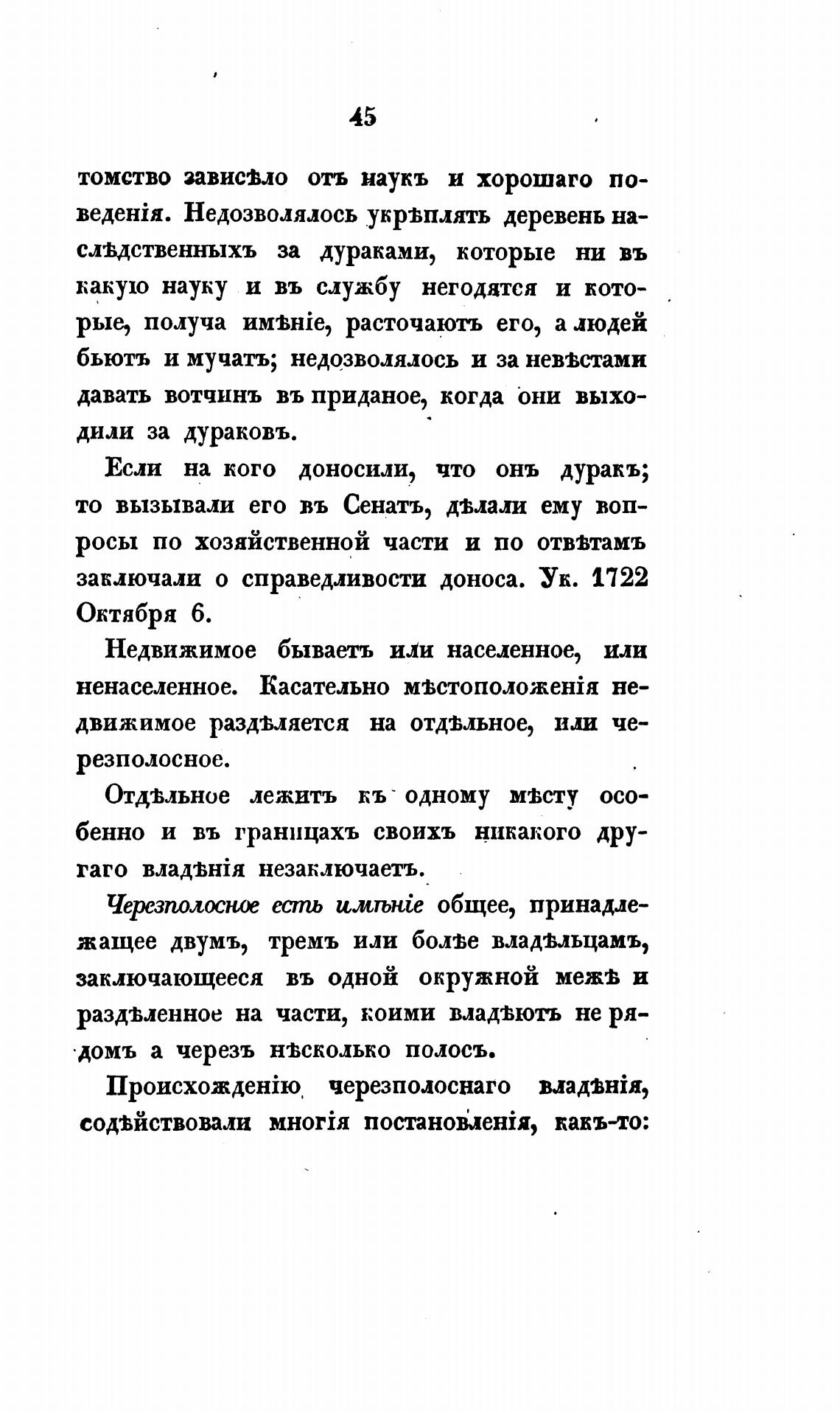 45

томство зависѣло отъ наукъ и хорошаго поведенія. Недозволялось укрѣплять деревень наслѣдственныхъ за дураками, которые ни въ какую науку и въ службу негодятся и которые, получа имѣніе, расточаютъ его, а людей бьютъ и мучатъ; недозволялось и за невѣстами давать вотчинъ въ приданое, когда они выходили за дураковъ.

Если на кого доносили, что онъ дуракъ; то вызывали его въ Сенатъ, дѣлали ему вопросы по хозяйственной части и по отвѣтамъ заключали о справедливости доноса. Ук. 1722 Октября 6.

Недвижимое бываетъ или населенное, или ненаселенное. Касательно мѣстоположенія недвижимое раздѣляется на отдѣльное, или черезполосное.

Отдѣльное лежитъ къ одному мѣсту особенно и въ границахъ своихъ никакого другаго владѣнія незаключаетъ.

Черезполосное есть имѣніе общее, принадлежащее двумъ, тремъ или болѣе владѣльцамъ, заключающееся въ одной окружной межѣ и раздѣленное на части, коими владѣютъ не рядомъ а черезъ нѣсколько полосъ.

Происхожденію черезполоснаго владѣнія, содѣйствовали многія постановленія, какъ-то: